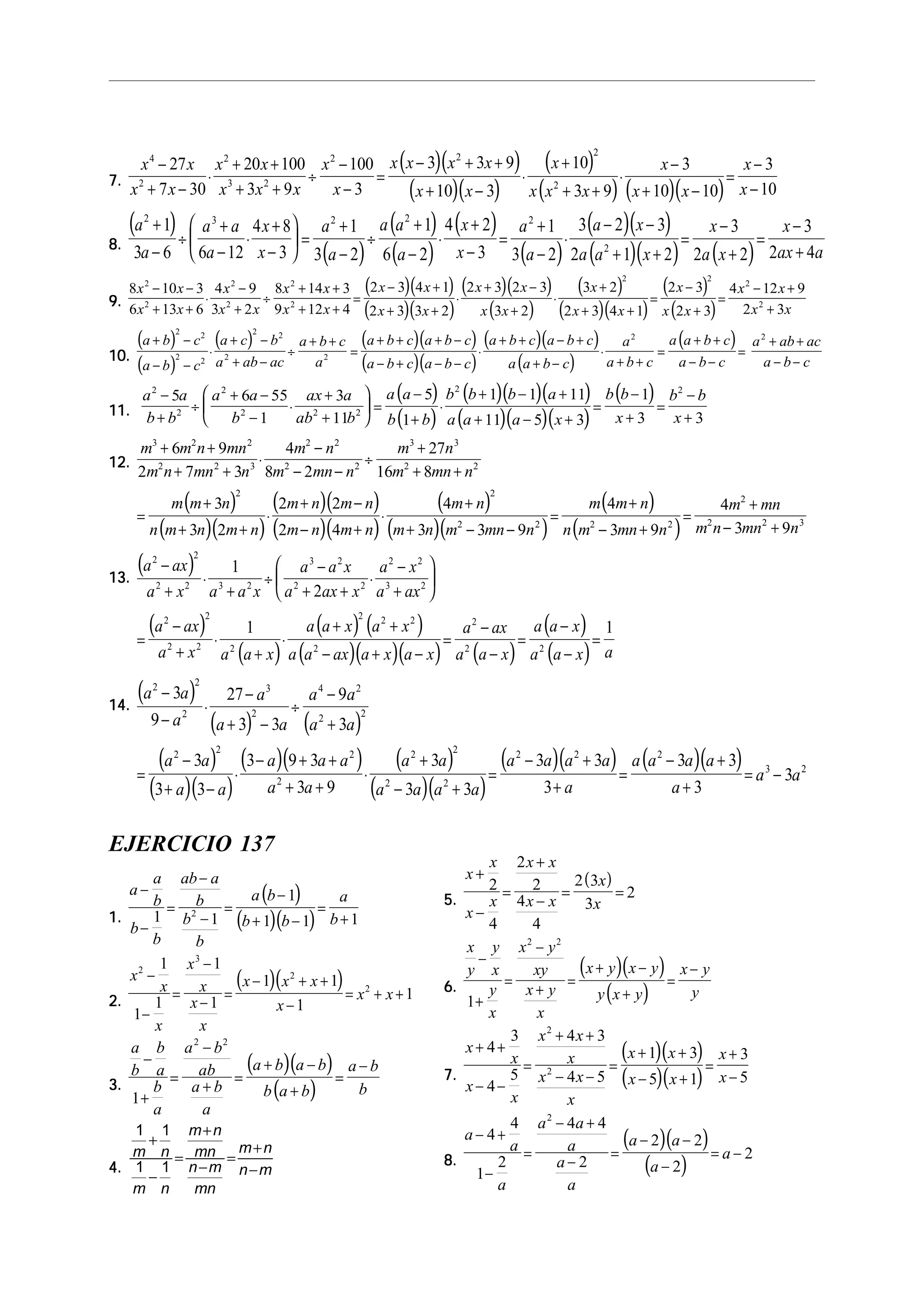 7. $\frac{x^4-27x}{x^2+7x-30}\cdot\frac{x^2+20x+100}{x^3+3x^2+9x}\div\frac{x^2-100}{x-3}=\frac{x(x-3)(x^2+3x+9)}{(x+10)(x-3)}\cdot\frac{(x+10)^2}{x(x^2+3x+9)}\cdot\frac{x-3}{(x+10)(x-10)}=\frac{x-3}{x-10}$

8. $\frac{(a^2+1)}{3a-6}\div\left(\frac{a^3+a}{6a-12}\cdot\frac{4x+8}{x-3}\right)=\frac{a^2+1}{3(a-2)}\div\frac{a(a^2+1)}{6(a-2)}\cdot\frac{4(x+2)}{x-3}=\frac{a^2+1}{3(a-2)}\cdot\frac{3(a-2)(x-3)}{2a(a^2+1)(x+2)}=\frac{x-3}{2a(x+2)}=\frac{x-3}{2ax+4a}$

9. $\frac{8x^2-10x-3}{6x^2+13x+6}\cdot\frac{4x^2-9}{3x^2+2x}\div\frac{8x^2+14x+3}{9x^2+12x+4}=\frac{(2x-3)(4x+1)}{(2x+3)(3x+2)}\cdot\frac{(2x+3)(2x-3)}{x(3x+2)}\cdot\frac{(3x+2)^2}{(2x+3)(4x+1)}=\frac{(2x-3)^2}{x(2x+3)}=\frac{4x^2-12x+9}{2x^2+3x}$

10. $\frac{(a+b)^2-c^2}{(a-b)^2-c^2}\cdot\frac{(a+c)^2-b^2}{a^2+ab-ac}\div\frac{a+b+c}{a^2}=\frac{(a+b+c)(a+b-c)}{(a-b+c)(a-b-c)}\cdot\frac{(a+b+c)(a-b+c)}{a(a+b-c)}\cdot\frac{a^2}{a+b+c}=\frac{a(a+b+c)}{a-b-c}=\frac{a^2+ab+ac}{a-b-c}$

11. $\frac{a^2-5a}{b+b^2}\div\left(\frac{a^2+6a-55}{b^2-1}\cdot\frac{ax+3a}{ab^2+11b^2}\right)=\frac{a(a-5)}{b(1+b)}\cdot\frac{b^2(b+1)(b-1)(a+11)}{a(a+11)(a-5)(x+3)}=\frac{b(b-1)}{x+3}=\frac{b^2-b}{x+3}$

12. $\frac{m^3+6m^2n+9mn^2}{2m^2n+7mn^2+3n^3}\cdot\frac{4m^2-n^2}{8m^2-2mn-n^2}\div\frac{m^3+27n^3}{16m^2+8mn+n^2}$

$=\frac{m(m+3n)^2}{n(m+3n)(2m+n)}\cdot\frac{(2m+n)(2m-n)}{(2m-n)(4m+n)}\cdot\frac{(4m+n)^2}{(m+3n)(m^2-3mn-9n^2)}=\frac{m(4m+n)}{n(m^2-3mn+9n^2)}=\frac{4m^2+mn}{m^2n-3mn^2+9n^3}$

13. $\frac{(a^2-ax)^2}{a^2+x^2}\cdot\frac{1}{a^3+a^2x}\div\left(\frac{a^3-a^2x}{a^2+2ax+x^2}\cdot\frac{a^2-x^2}{a^3+ax^2}\right)$

$=\frac{(a^2-ax)^2}{a^2+x^2}\cdot\frac{1}{a^2(a+x)}\cdot\frac{a(a+x)^2(a^2+x^2)}{a(a^2-ax)(a+x)(a-x)}=\frac{a^2-ax}{a^2(a-x)}=\frac{a(a-x)}{a^2(a-x)}=\frac{1}{a}$

14. $\frac{(a^2-3a)^2}{9-a^2}\cdot\frac{27-a^3}{(a+3)^2-3a}\div\frac{a^4-9a^2}{(a^2+3a)^2}$

$=\frac{(a^2-3a)^2}{(3+a)(3-a)}\cdot\frac{(3-a)(9+3a+a^2)}{a^2+3a+9}\cdot\frac{(a^2+3a)^2}{(a^2-3a)(a^2+3a)}=\frac{(a^2-3a)(a^2+3a)}{3+a}=\frac{a(a^2-3a)(a+3)}{a+3}=a^3-3a^2$

EJERCICIO 137

1. $\frac{a-\frac{a}{b}}{b-\frac{1}{b}}=\frac{\frac{ab-a}{b}}{\frac{b^2-1}{b}}=\frac{a(b-1)}{(b+1)(b-1)}=\frac{a}{b+1}$

2. $\frac{x^2-\frac{1}{x}}{1-\frac{1}{x}}=\frac{\frac{x^3-1}{x}}{\frac{x-1}{x}}=\frac{(x-1)(x^2+x+1)}{x-1}=x^2+x+1$

3. $\frac{\frac{a}{b}-\frac{b}{a}}{1+\frac{b}{a}}=\frac{\frac{a^2-b^2}{ab}}{\frac{a+b}{a}}=\frac{(a+b)(a-b)}{b(a+b)}=\frac{a-b}{b}$

4. $\frac{\frac{1}{m}+\frac{1}{n}}{\frac{1}{m}-\frac{1}{n}}=\frac{\frac{m+n}{mn}}{\frac{n-m}{mn}}=\frac{m+n}{n-m}$

5. $\frac{x+\frac{x}{2}}{x-\frac{x}{4}}=\frac{\frac{2x+x}{2}}{\frac{4x-x}{4}}=\frac{2(3x)}{3x}=2$

6. $\frac{\frac{x}{y}-\frac{y}{x}}{1+\frac{y}{x}}=\frac{\frac{x^2-y^2}{xy}}{\frac{x+y}{x}}=\frac{(x+y)(x-y)}{y(x+y)}=\frac{x-y}{y}$

7. $\frac{x+4+\frac{3}{x}}{x-4-\frac{5}{x}}=\frac{\frac{x^2+4x+3}{x}}{\frac{x^2-4x-5}{x}}=\frac{(x+1)(x+3)}{(x-5)(x+1)}=\frac{x+3}{x-5}$

8. $\frac{a-4+\frac{4}{a}}{1-\frac{2}{a}}=\frac{\frac{a^2-4a+4}{a}}{\frac{a-2}{a}}=\frac{(a-2)(a-2)}{(a-2)}=a-2$